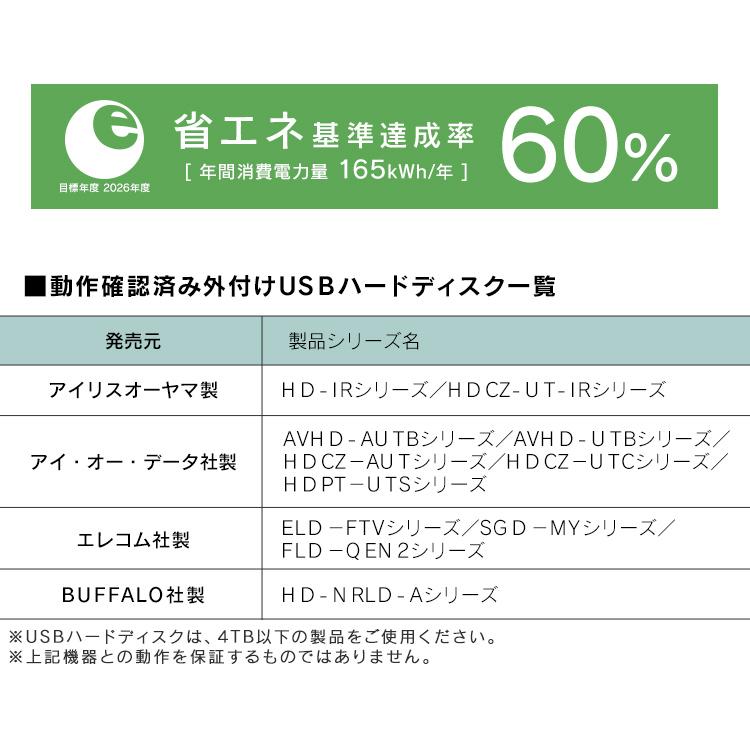 e
目標年度 2026年度
省エネ基準達成率
[ 年間消費電力量 165kWh/年 ]
60%

■動作確認済み外付けUSBハードディスク一覧

| 発売元 | 製品シリーズ名 |
|---|---|
| アイリスオーヤマ製 | HD-IRシリーズ/HDCZ-UT-IRシリーズ |
| アイ・オー・データ社製 | AVHD-AUTBシリーズ/AVHD-UTBシリーズ/HDCZ-AUTシリーズ/HDCZ-UTCシリーズ/HDPT-UTSシリーズ |
| エレコム社製 | ELD-FTVシリーズ/SGD-MYシリーズ/FLD-QEN2シリーズ |
| BUFFALO社製 | HD-NRLD-Aシリーズ |

※USBハードディスクは、4TB以下の製品をご使用ください。
※上記機器との動作を保証するものではありません。